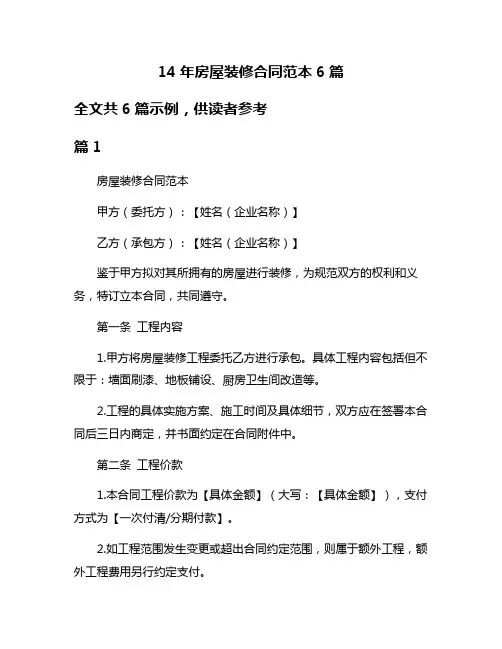 14 年房屋装修合同范本 6 篇

全文共 6 篇示例，供读者参考

篇 1

房屋装修合同范本

甲方（委托方）：【姓名（企业名称）】

乙方（承包方）：【姓名（企业名称）】

鉴于甲方拟对其所拥有的房屋进行装修，为规范双方的权利和义务，特订立本合同，共同遵守。

第一条 工程内容

1.甲方将房屋装修工程委托乙方进行承包。具体工程内容包括但不限于：墙面刷漆、地板铺设、厨房卫生间改造等。

2.工程的具体实施方案、施工时间及具体细节，双方应在签署本合同后三日内商定，并书面约定在合同附件中。

第二条 工程价款

1.本合同工程价款为【具体金额】（大写：【具体金额】），支付方式为【一次付清/分期付款】。

2.如工程范围发生变更或超出合同约定范围，则属于额外工程，额外工程费用另行约定支付。